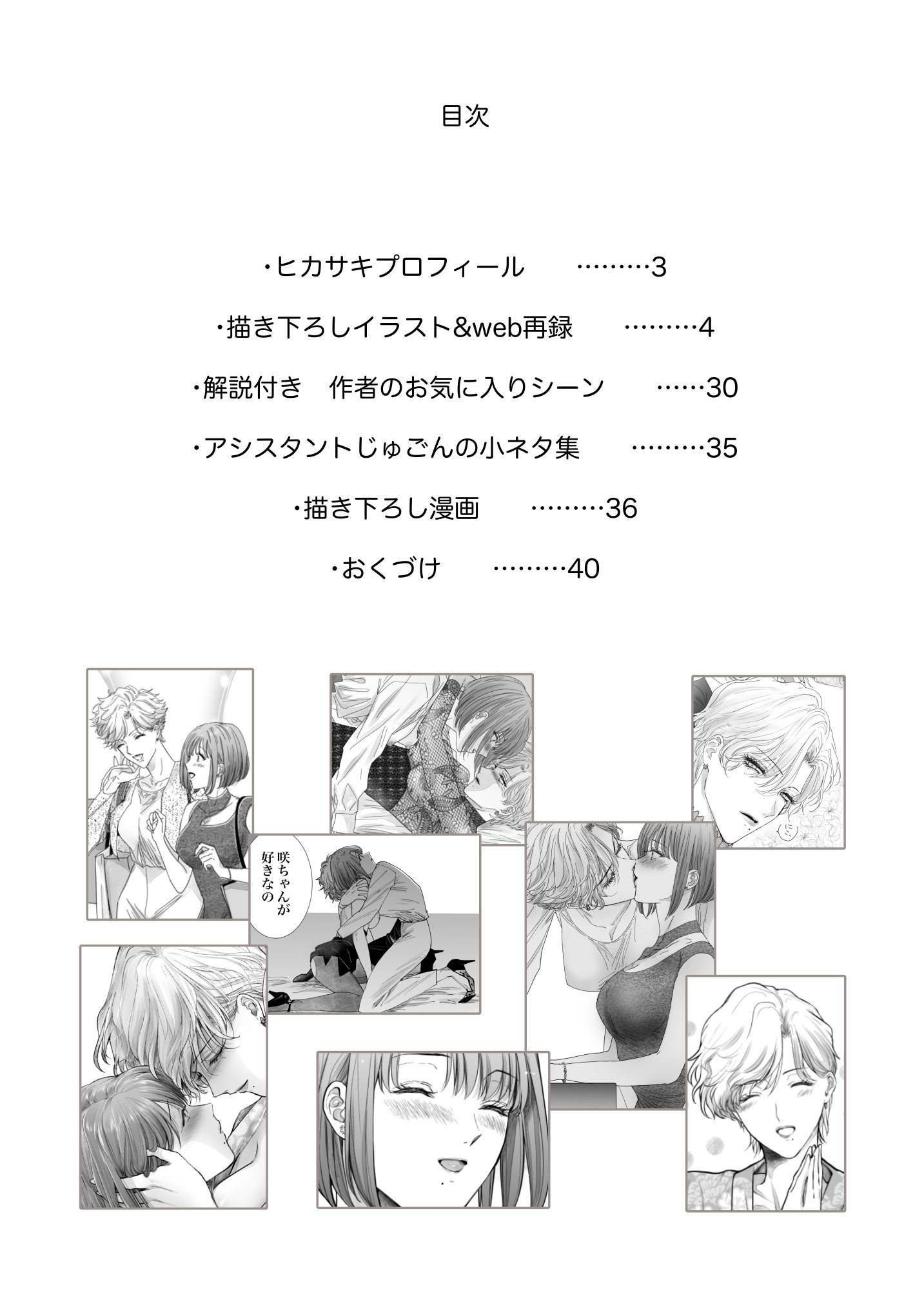 目次

・ヒカサキプロフィール 3

・描き下ろしイラスト&web再録 4

・解説付き 作者のお気に入りシーン 30

・アシスタントじゅごんの小ネタ集 35

・描き下ろし漫画 36

・おくづけ 40

咲ちゃんが好きなの